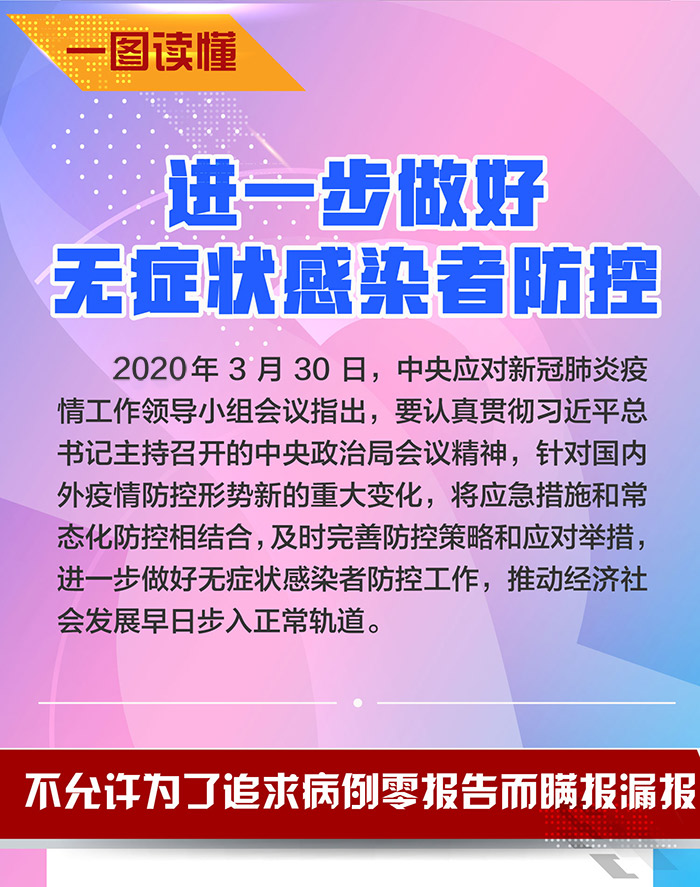 一图读懂

进一步做好
无症状感染者防控

2020年3月30日，中央应对新冠肺炎疫情工作领导小组会议指出，要认真贯彻习近平总书记主持召开的中央政治局会议精神，针对国内外疫情防控形势新的重大变化，将应急措施和常态化防控相结合，及时完善防控策略和应对举措，进一步做好无症状感染者防控工作，推动经济社会发展早日步入正常轨道。

不允许为了追求病例零报告而瞒报漏报